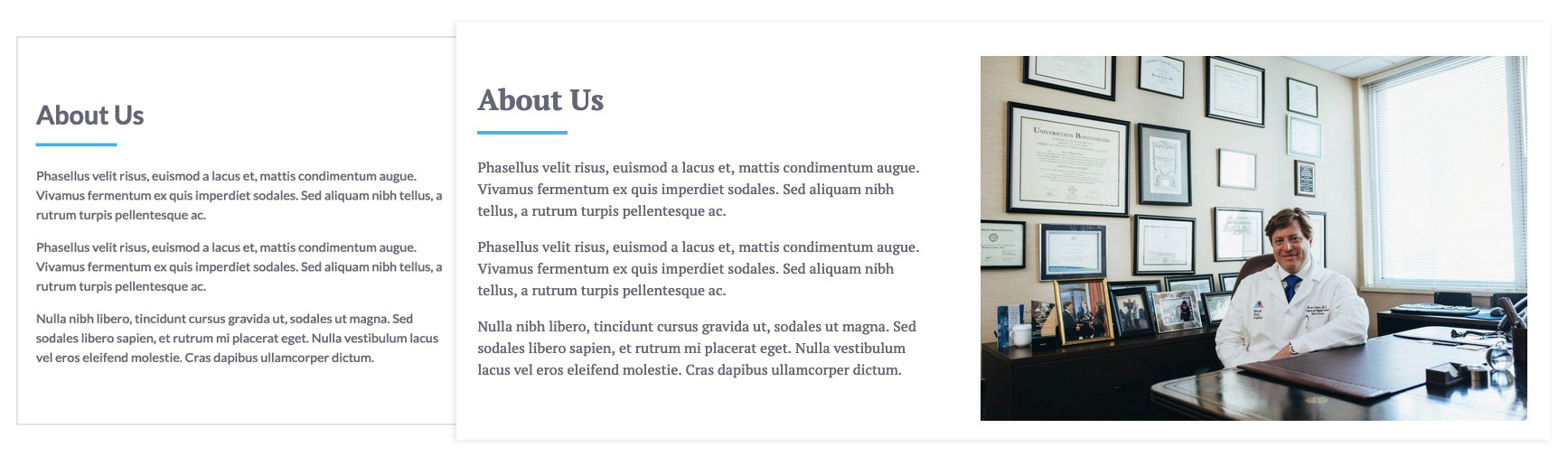 About Us

Phasellus velit risus, euismod a lacus et, mattis condimentum augue. Vivamus fermentum ex quis imperdiet sodales. Sed aliquam nibh tellus, a rutrum turpis pellentesque ac.

Phasellus velit risus, euismod a lacus et, mattis condimentum augue. Vivamus fermentum ex quis imperdiet sodales. Sed aliquam nibh tellus, a rutrum turpis pellentesque ac.

Nulla nibh libero, tincidunt cursus gravida ut, sodales ut magna. Sed sodales libero sapien, et rutrum mi placerat eget. Nulla vestibulum lacus vel eros eleifend molestie. Cras dapibus ullamcorper dictum.

About Us

Phasellus velit risus, euismod a lacus et, mattis condimentum augue. Vivamus fermentum ex quis imperdiet sodales. Sed aliquam nibh tellus, a rutrum turpis pellentesque ac.

Phasellus velit risus, euismod a lacus et, mattis condimentum augue. Vivamus fermentum ex quis imperdiet sodales. Sed aliquam nibh tellus, a rutrum turpis pellentesque ac.

Nulla nibh libero, tincidunt cursus gravida ut, sodales ut magna. Sed sodales libero sapien, et rutrum mi placerat eget. Nulla vestibulum lacus vel eros eleifend molestie. Cras dapibus ullamcorper dictum.